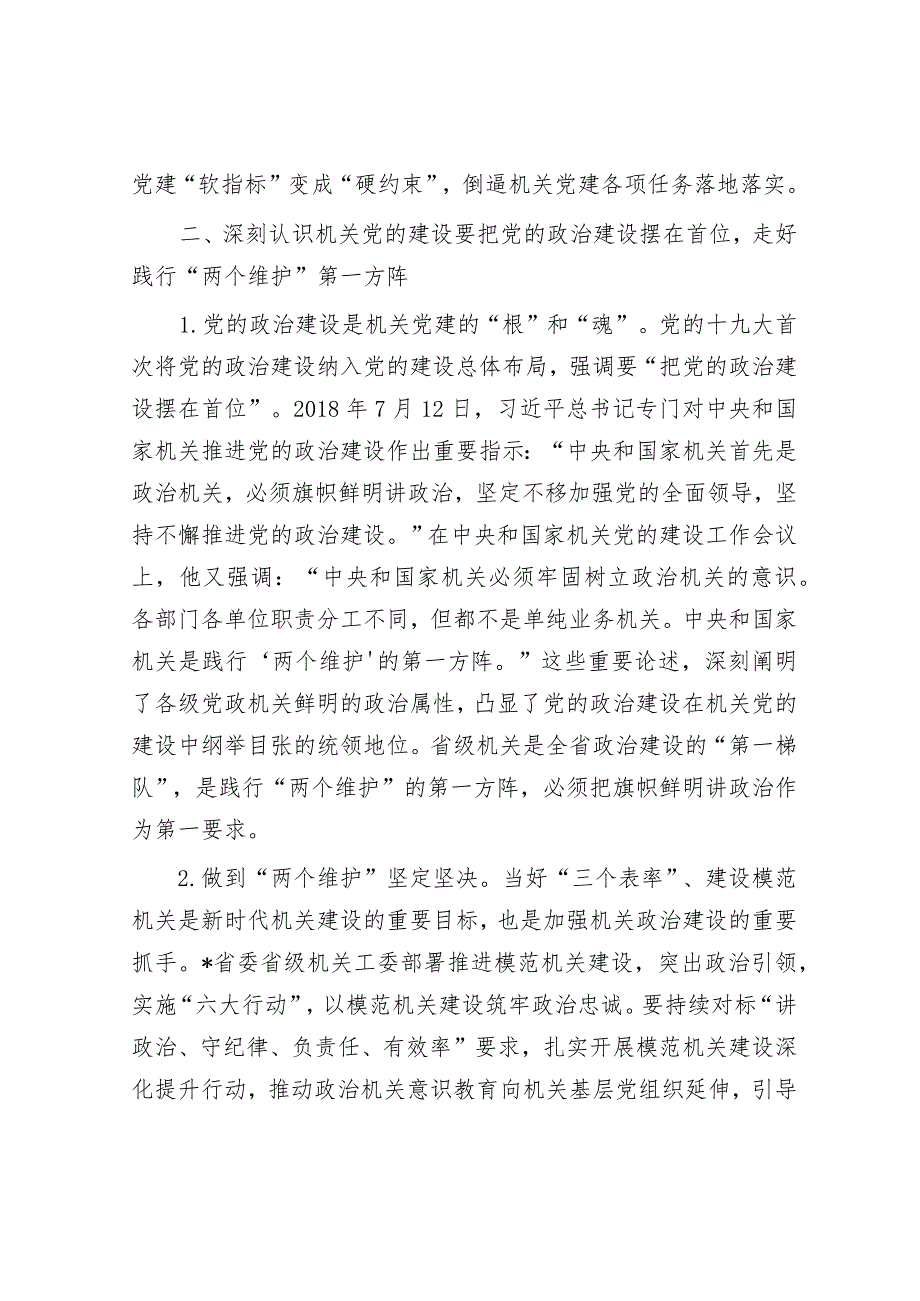 党建“软指标”变成“硬约束”，倒逼机关党建各项任务落地落实。

二、深刻认识机关党的建设要把党的政治建设摆在首位，走好践行“两个维护”第一方阵

1.党的政治建设是机关党建的“根”和“魂”。党的十九大首次将党的政治建设纳入党的建设总体布局，强调要“把党的政治建设摆在首位”。2018年7月12日，习近平总书记专门对中央和国家机关推进党的政治建设作出重要指示：“中央和国家机关首先是政治机关，必须旗帜鲜明讲政治，坚定不移加强党的全面领导，坚持不懈推进党的政治建设。”在中央和国家机关党的建设工作会议上，他又强调：“中央和国家机关必须牢固树立政治机关的意识。各部门各单位职责分工不同，但都不是单纯业务机关。中央和国家机关是践行‘两个维护'的第一方阵。”这些重要论述，深刻阐明了各级党政机关鲜明的政治属性，凸显了党的政治建设在机关党的建设中纲举目张的统领地位。省级机关是全省政治建设的“第一梯队”，是践行“两个维护”的第一方阵，必须把旗帜鲜明讲政治作为第一要求。

2.做到“两个维护”坚定坚决。当好“三个表率”、建设模范机关是新时代机关建设的重要目标，也是加强机关政治建设的重要抓手。*省委省级机关工委部署推进模范机关建设，突出政治引领，实施“六大行动”，以模范机关建设筑牢政治忠诚。要持续对标“讲政治、守纪律、负责任、有效率”要求，扎实开展模范机关建设深化提升行动，推动政治机关意识教育向机关基层党组织延伸，引导